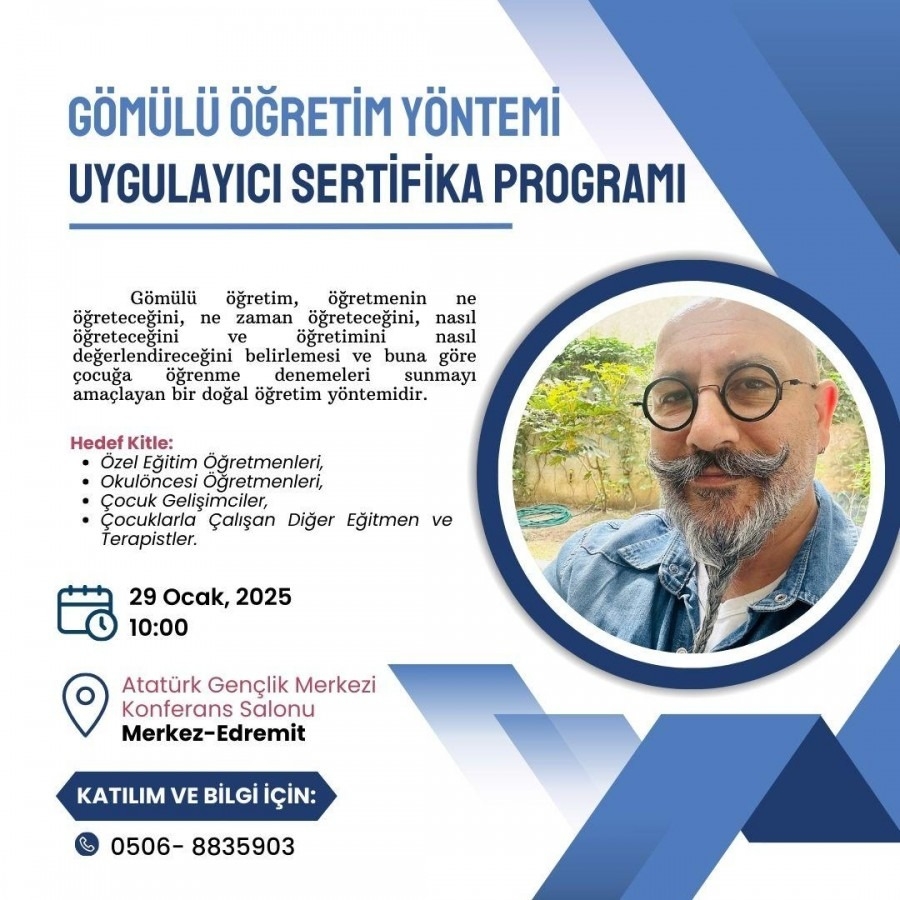 GÖMÜLÜ ÖĞRETİM YÖNTEMİ
UYGULAYICI SERTİFİKA PROGRAMI

Gömülü öğretim, öğretmenin ne öğreteceğini, ne zaman öğreteceğini, nasıl öğreteceğini ve öğretimini nasıl değerlendireceğini belirlemesi ve buna göre çocuğa öğrenme denemeleri sunmayı amaçlayan bir doğal öğretim yöntemidir.

Hedef Kitle:
• Özel Eğitim Öğretmenleri,
• Okulöncesi Öğretmenleri,
• Çocuk Gelişimciler,
• Çocuklarla Çalışan Diğer Eğitmen ve Terapistler.

29 Ocak, 2025
10:00

Atatürk Gençlik Merkezi
Konferans Salonu
Merkez-Edremit

KATILIM VE BİLGİ İÇİN:

0506- 8835903